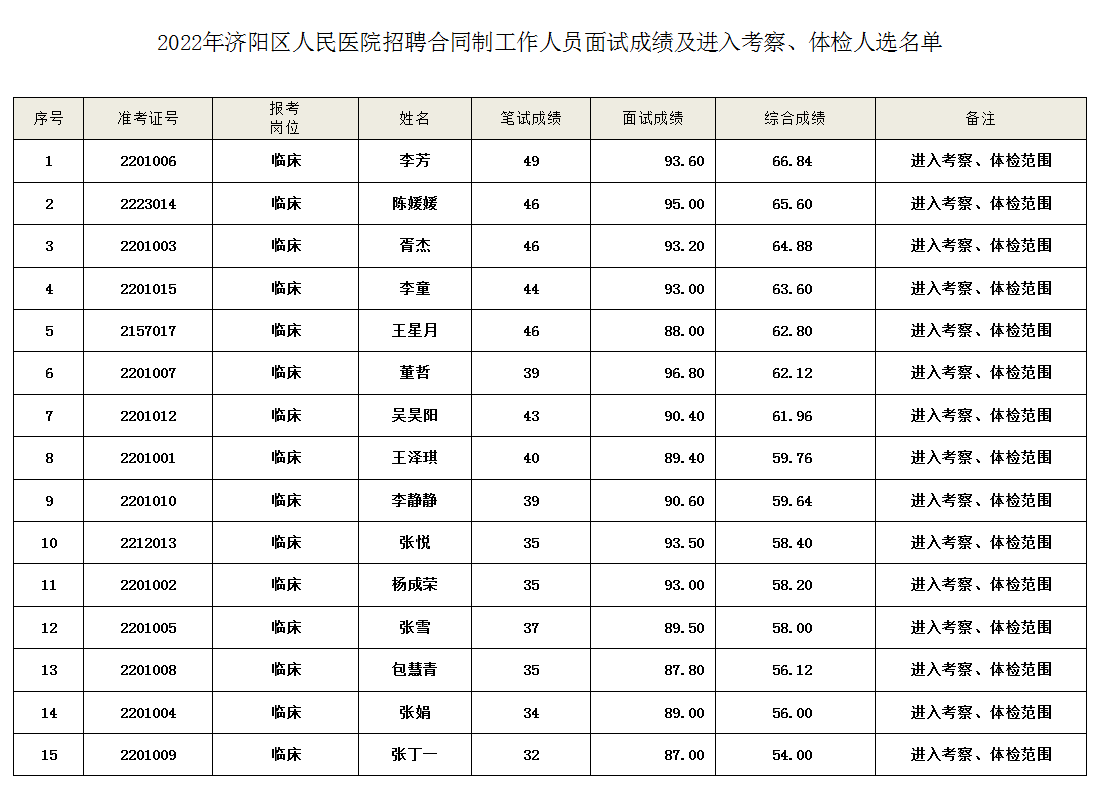 2022年济阳区人民医院招聘合同制工作人员面试成绩及进入考察、体检人选名单

| 序号 | 准考证号 | 报考岗位 | 姓名 | 笔试成绩 | 面试成绩 | 综合成绩 | 备注 |
|---|---|---|---|---|---|---|---|
| 1 | 2201006 | 临床 | 李芳 | 49 | 93.60 | 66.84 | 进入考察、体检范围 |
| 2 | 2223014 | 临床 | 陈媛媛 | 46 | 95.00 | 65.60 | 进入考察、体检范围 |
| 3 | 2201003 | 临床 | 胥杰 | 46 | 93.20 | 64.88 | 进入考察、体检范围 |
| 4 | 2201015 | 临床 | 李童 | 44 | 93.00 | 63.60 | 进入考察、体检范围 |
| 5 | 2157017 | 临床 | 王星月 | 46 | 88.00 | 62.80 | 进入考察、体检范围 |
| 6 | 2201007 | 临床 | 董哲 | 39 | 96.80 | 62.12 | 进入考察、体检范围 |
| 7 | 2201012 | 临床 | 吴昊阳 | 43 | 90.40 | 61.96 | 进入考察、体检范围 |
| 8 | 2201001 | 临床 | 王泽琪 | 40 | 89.40 | 59.76 | 进入考察、体检范围 |
| 9 | 2201010 | 临床 | 李静静 | 39 | 90.60 | 59.64 | 进入考察、体检范围 |
| 10 | 2212013 | 临床 | 张悦 | 35 | 93.50 | 58.40 | 进入考察、体检范围 |
| 11 | 2201002 | 临床 | 杨成荣 | 35 | 93.00 | 58.20 | 进入考察、体检范围 |
| 12 | 2201005 | 临床 | 张雪 | 37 | 89.50 | 58.00 | 进入考察、体检范围 |
| 13 | 2201008 | 临床 | 包慧青 | 35 | 87.80 | 56.12 | 进入考察、体检范围 |
| 14 | 2201004 | 临床 | 张娟 | 34 | 89.00 | 56.00 | 进入考察、体检范围 |
| 15 | 2201009 | 临床 | 张丁一 | 32 | 87.00 | 54.00 | 进入考察、体检范围 |